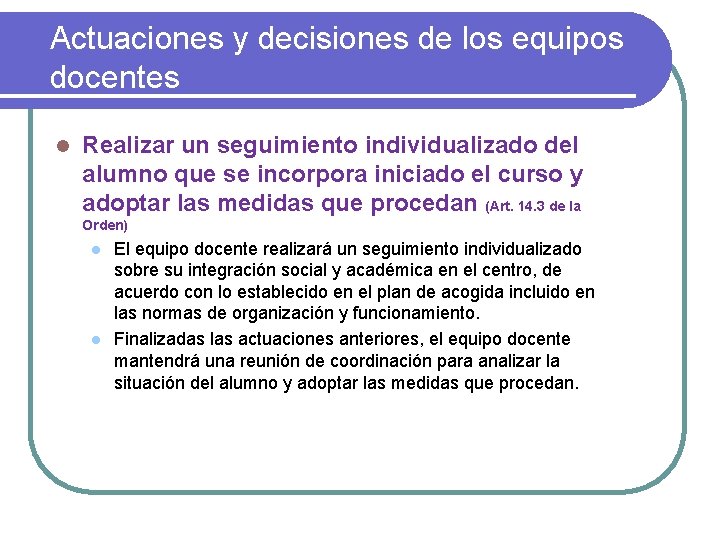 Actuaciones y decisiones de los equipos docentes

Realizar un seguimiento individualizado del alumno que se incorpora iniciado el curso y adoptar las medidas que procedan (Art. 14.3 de la Orden)

El equipo docente realizará un seguimiento individualizado sobre su integración social y académica en el centro, de acuerdo con lo establecido en el plan de acogida incluido en las normas de organización y funcionamiento.

Finalizadas las actuaciones anteriores, el equipo docente mantendrá una reunión de coordinación para analizar la situación del alumno y adoptar las medidas que procedan.